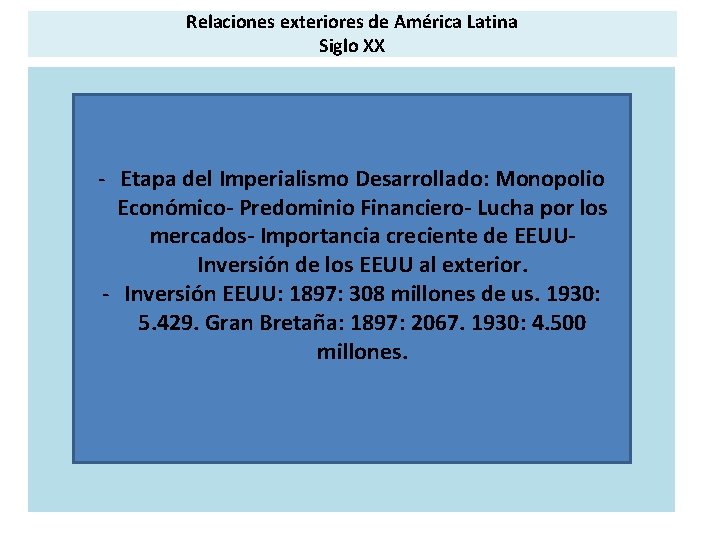 Relaciones exteriores de América Latina
Siglo XX

- Etapa del Imperialismo Desarrollado: Monopolio Económico- Predominio Financiero- Lucha por los mercados- Importancia creciente de EEUU- Inversión de los EEUU al exterior.
- Inversión EEUU: 1897: 308 millones de us. 1930: 5.429. Gran Bretaña: 1897: 2067. 1930: 4.500 millones.